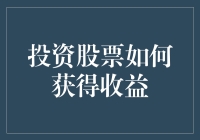 投资股票如何获得收益